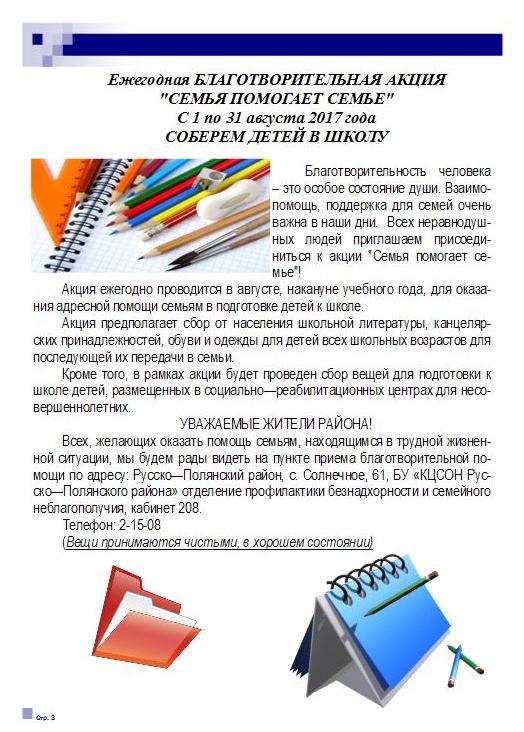 Ежегодная БЛАГОТВОРИТЕЛЬНАЯ АКЦИЯ
"СЕМЬЯ ПОМОГАЕТ СЕМЬЕ"
С 1 по 31 августа 2017 года
СОБЕРЕМ ДЕТЕЙ В ШКОЛУ

Благотворительность человека – это особое состояние души. Взаимопомощь, поддержка для семей очень важна в наши дни. Всех неравнодушных людей приглашаем присоединиться к акции "Семья помогает семье"!

Акция ежегодно проводится в августе, накануне учебного года, для оказания адресной помощи семьям в подготовке детей к школе.

Акция предполагает сбор от населения школьной литературы, канцелярских принадлежностей, обуви и одежды для детей всех школьных возрастов для последующей их передачи в семьи.

Кроме того, в рамках акции будет проведен сбор вещей для подготовки к школе детей, размещенных в социально—реабилитационных центрах для несовершеннолетних.

УВАЖАЕМЫЕ ЖИТЕЛИ РАЙОНА!

Всех, желающих оказать помощь семьям, находящимся в трудной жизненной ситуации, мы будем рады видеть на пункте приема благотворительной помощи по адресу: Русско—Полянский район, с. Солнечное, 61, БУ «КЦСОН Русско—Полянского района» отделение профилактики безнадзорности и семейного неблагополучия, кабинет 208.

Телефон: 2-15-08

(Вещи принимаются чистыми, в хорошем состоянии)

Стр. 3